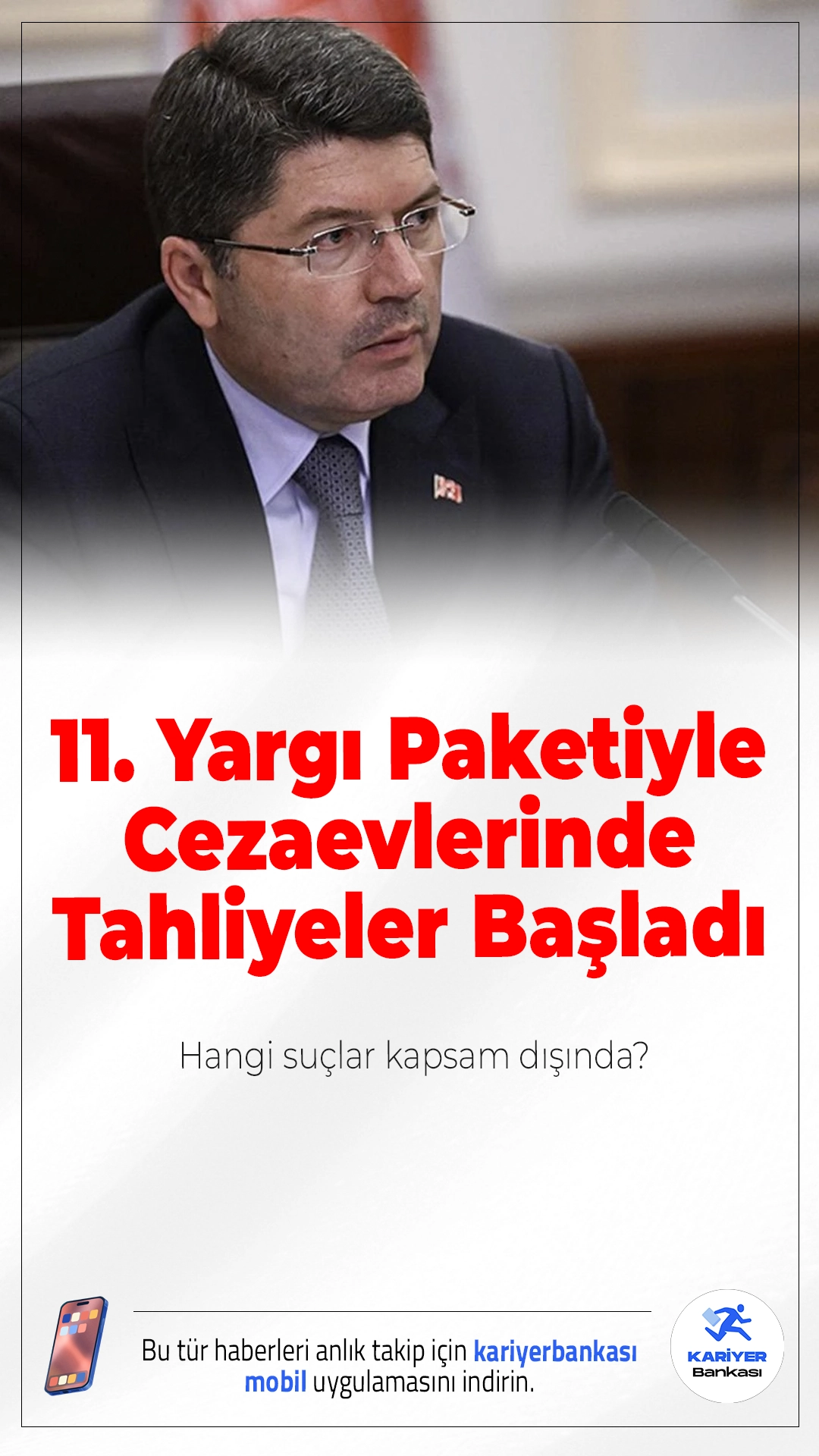 11. Yargı Paketiyle Cezaevlerinde Tahliyeler Başladı

Hangi suçlar kapsam dışında?

Bu tür haberleri anlık takip için kariyerbankası mobil uygulamasını indirin.

KARİYER Bankası